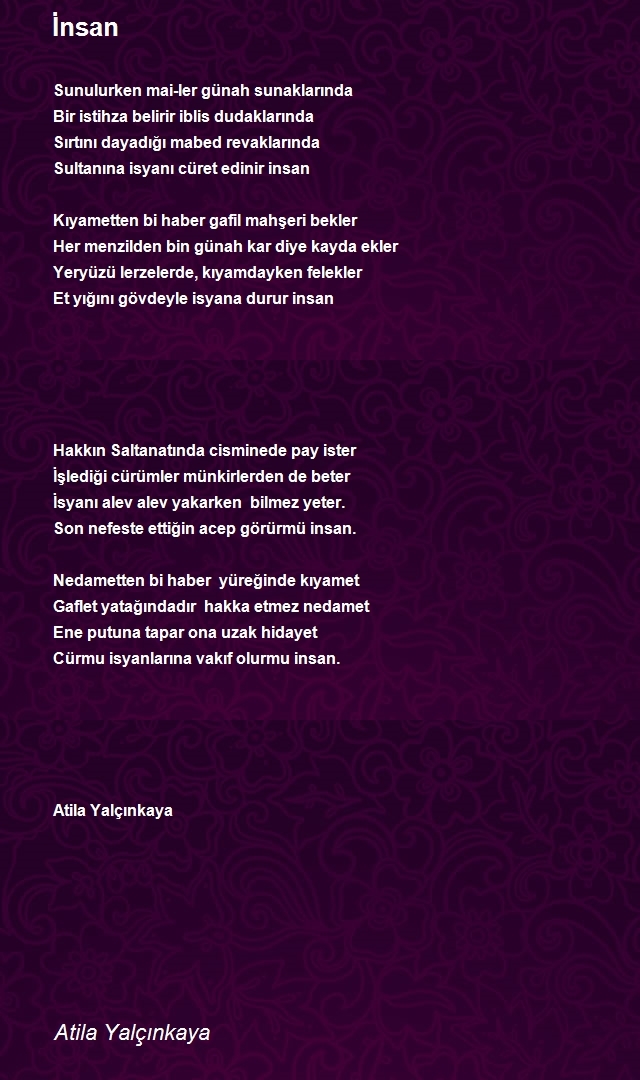 İnsan

Sunulurken mai-ler günah sunaklarında
Bir istihza belirir iblis dudaklarında
Sırtını dayadığı mabed revaklarında
Sultanına isyanı cüret edinir insan

Kıyametten bi haber gafil mahşeri bekler
Her menzilden bin günah kar diye kayda ekler
Yeryüzü lerzelerde, kıyamdayken felekler
Et yığını gövdeyle isyana durur insan

Hakkın Saltanatında cisminede pay ister
İşlediği cürümler münkirlerden de beter
İsyanı alev alev yakarken bilmez yeter.
Son nefeste ettiğin acep görürmü insan.

Nedametten bi haber yüreğinde kıyamet
Gaflet yatağındadır hakka etmez nedamet
Ene putuna tapar ona uzak hidayet
Cürmu isyanlarına vakıf olurmu insan.

Atila Yalçınkaya

Atila Yalçınkaya